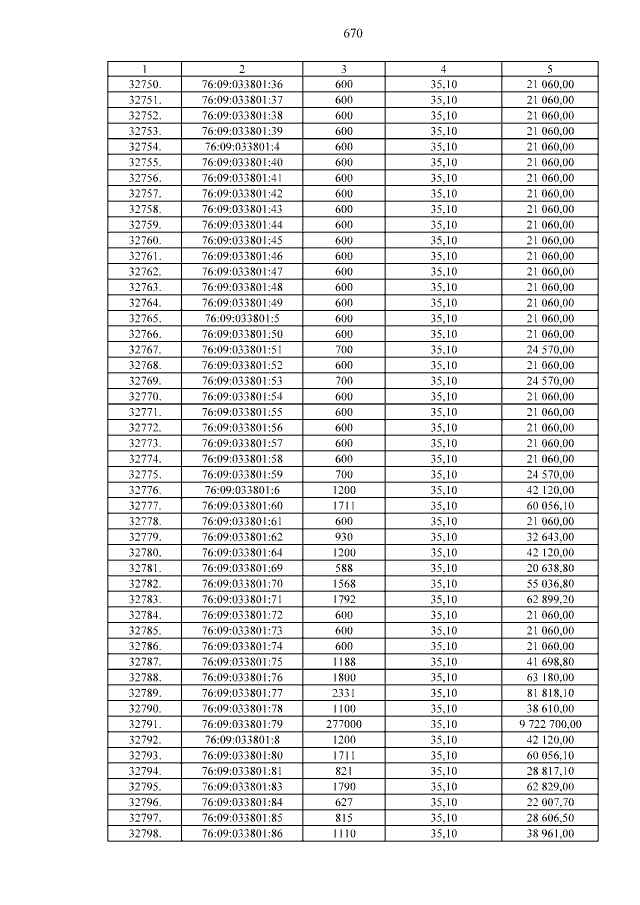 670

| 1 | 2 | 3 | 4 | 5 |
|---|---|---|---|---|
| 32750. | 76:09:033801:36 | 600 | 35,10 | 21 060,00 |
| 32751. | 76:09:033801:37 | 600 | 35,10 | 21 060,00 |
| 32752. | 76:09:033801:38 | 600 | 35,10 | 21 060,00 |
| 32753. | 76:09:033801:39 | 600 | 35,10 | 21 060,00 |
| 32754. | 76:09:033801:4 | 600 | 35,10 | 21 060,00 |
| 32755. | 76:09:033801:40 | 600 | 35,10 | 21 060,00 |
| 32756. | 76:09:033801:41 | 600 | 35,10 | 21 060,00 |
| 32757. | 76:09:033801:42 | 600 | 35,10 | 21 060,00 |
| 32758. | 76:09:033801:43 | 600 | 35,10 | 21 060,00 |
| 32759. | 76:09:033801:44 | 600 | 35,10 | 21 060,00 |
| 32760. | 76:09:033801:45 | 600 | 35,10 | 21 060,00 |
| 32761. | 76:09:033801:46 | 600 | 35,10 | 21 060,00 |
| 32762. | 76:09:033801:47 | 600 | 35,10 | 21 060,00 |
| 32763. | 76:09:033801:48 | 600 | 35,10 | 21 060,00 |
| 32764. | 76:09:033801:49 | 600 | 35,10 | 21 060,00 |
| 32765. | 76:09:033801:5 | 600 | 35,10 | 21 060,00 |
| 32766. | 76:09:033801:50 | 600 | 35,10 | 21 060,00 |
| 32767. | 76:09:033801:51 | 700 | 35,10 | 24 570,00 |
| 32768. | 76:09:033801:52 | 600 | 35,10 | 21 060,00 |
| 32769. | 76:09:033801:53 | 700 | 35,10 | 24 570,00 |
| 32770. | 76:09:033801:54 | 600 | 35,10 | 21 060,00 |
| 32771. | 76:09:033801:55 | 600 | 35,10 | 21 060,00 |
| 32772. | 76:09:033801:56 | 600 | 35,10 | 21 060,00 |
| 32773. | 76:09:033801:57 | 600 | 35,10 | 21 060,00 |
| 32774. | 76:09:033801:58 | 600 | 35,10 | 21 060,00 |
| 32775. | 76:09:033801:59 | 700 | 35,10 | 24 570,00 |
| 32776. | 76:09:033801:6 | 1200 | 35,10 | 42 120,00 |
| 32777. | 76:09:033801:60 | 1711 | 35,10 | 60 056,10 |
| 32778. | 76:09:033801:61 | 600 | 35,10 | 21 060,00 |
| 32779. | 76:09:033801:62 | 930 | 35,10 | 32 643,00 |
| 32780. | 76:09:033801:64 | 1200 | 35,10 | 42 120,00 |
| 32781. | 76:09:033801:69 | 588 | 35,10 | 20 638,80 |
| 32782. | 76:09:033801:70 | 1568 | 35,10 | 55 036,80 |
| 32783. | 76:09:033801:71 | 1792 | 35,10 | 62 899,20 |
| 32784. | 76:09:033801:72 | 600 | 35,10 | 21 060,00 |
| 32785. | 76:09:033801:73 | 600 | 35,10 | 21 060,00 |
| 32786. | 76:09:033801:74 | 600 | 35,10 | 21 060,00 |
| 32787. | 76:09:033801:75 | 1188 | 35,10 | 41 698,80 |
| 32788. | 76:09:033801:76 | 1800 | 35,10 | 63 180,00 |
| 32789. | 76:09:033801:77 | 2331 | 35,10 | 81 818,10 |
| 32790. | 76:09:033801:78 | 1100 | 35,10 | 38 610,00 |
| 32791. | 76:09:033801:79 | 277000 | 35,10 | 9 722 700,00 |
| 32792. | 76:09:033801:8 | 1200 | 35,10 | 42 120,00 |
| 32793. | 76:09:033801:80 | 1711 | 35,10 | 60 056,10 |
| 32794. | 76:09:033801:81 | 821 | 35,10 | 28 817,10 |
| 32795. | 76:09:033801:83 | 1790 | 35,10 | 62 829,00 |
| 32796. | 76:09:033801:84 | 627 | 35,10 | 22 007,70 |
| 32797. | 76:09:033801:85 | 815 | 35,10 | 28 606,50 |
| 32798. | 76:09:033801:86 | 1110 | 35,10 | 38 961,00 |